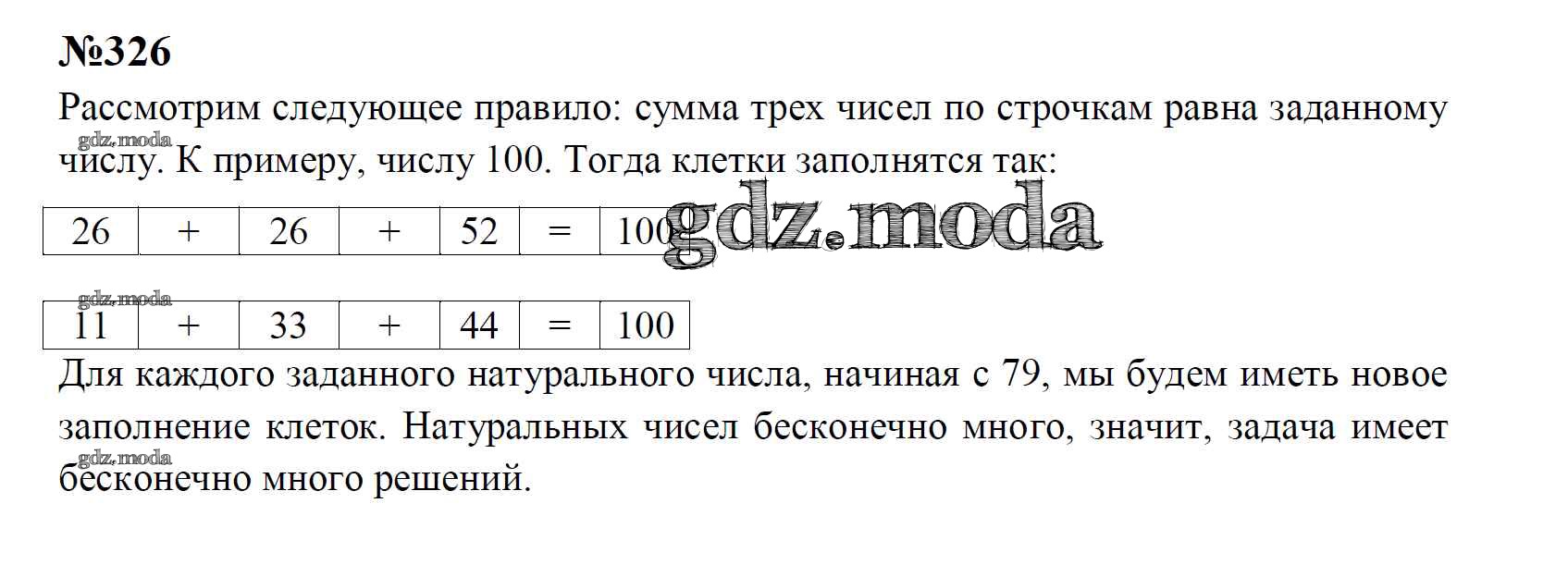 №326

Рассмотрим следующее правило: сумма трех чисел по строчкам равна заданному числу. К примеру, числу 100. Тогда клетки заполнятся так:

| 26 | + | 26 | + | 52 | = | 100 |
|---|---|---|---|---|---|---|

| 11 | + | 33 | + | 44 | = | 100 |
|---|---|---|---|---|---|---|

Для каждого заданного натурального числа, начиная с 79, мы будем иметь новое заполнение клеток. Натуральных чисел бесконечно много, значит, задача имеет бесконечно много решений.

gdz.moda